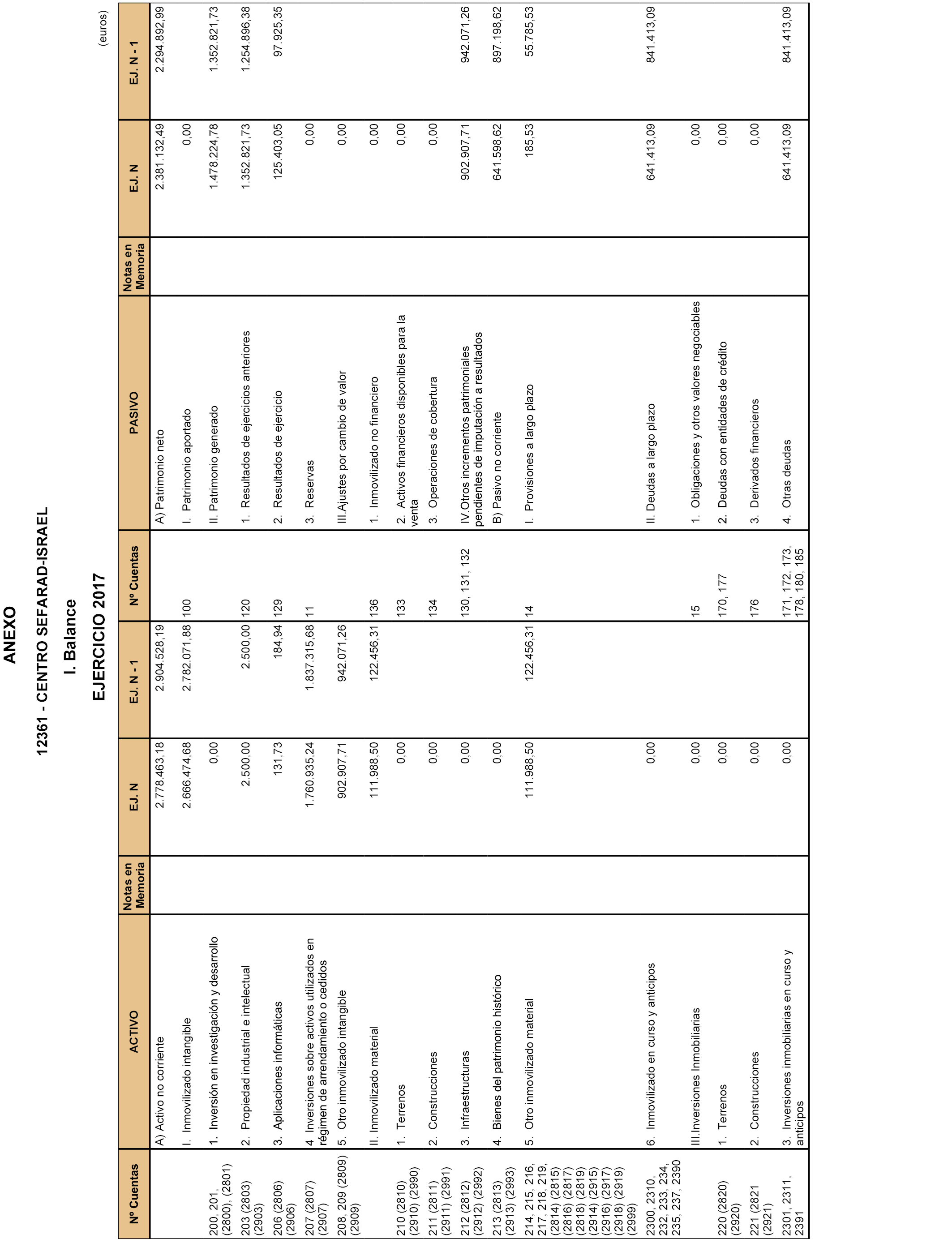 ANEXO

12361 - CENTRO SEFARAD-ISRAEL

I. Balance

EJERCICIO 2017

(euros)

| Nº Cuentas | ACTIVO | Notas en Memoria | EJ. N | EJ. N - 1 | Nº Cuentas | PASIVO | Notas en Memoria | EJ. N | EJ. N - 1 |
|---|---|---|---|---|---|---|---|---|---|
| | A) Activo no corriente | | 2.778.463,18 | 2.904.528,19 | | A) Patrimonio neto | | 2.381.132,49 | 2.294.892,99 |
| | I. Inmovilizado intangible | | 2.666.474,68 | 2.782.071,88 | 100 | I. Patrimonio aportado | | 0,00 | |
| 200, 201, (2800), (2801) | 1. Inversión en investigación y desarrollo | | 0,00 | | | II. Patrimonio generado | | 1.478.224,78 | 1.352.821,73 |
| 203 (2803) (2903) | 2. Propiedad industrial e intelectual | | 2.500,00 | 2.500,00 | 120 | 1. Resultados de ejercicios anteriores | | 1.352.821,73 | 1.254.896,38 |
| 206 (2806) (2906) | 3. Aplicaciones informáticas | | 131,73 | 184,94 | 129 | 2. Resultados de ejercicio | | 125.403,05 | 97.925,35 |
| 207 (2807) (2907) | 4. Inversiones sobre activos utilizados en régimen de arrendamiento o cedidos | | 1.760.935,24 | 1.837.315,68 | 11 | 3. Reservas | | 0,00 | |
| 208, 209 (2809) (2909) | 5. Otro inmovilizado intangible | | 902.907,71 | 942.071,26 | | III.Ajustes por cambio de valor | | 0,00 | |
| | II. Inmovilizado material | | 111.988,50 | 122.456,31 | 136 | 1. Inmovilizado no financiero | | 0,00 | |
| 210 (2810) (2910) (2990) | 1. Terrenos | | 0,00 | | 133 | 2. Activos financieros disponibles para la venta | | 0,00 | |
| 211 (2811) (2911) (2991) | 2. Construcciones | | 0,00 | | 134 | 3. Operaciones de cobertura | | 0,00 | |
| 212 (2812) (2912) (2992) | 3. Infraestructuras | | 0,00 | | 130, 131, 132 | IV.Otros incrementos patrimoniales pendientes de imputación a resultados | | 902.907,71 | 942.071,26 |
| 213 (2813) (2913) (2993) | 4. Bienes del patrimonio histórico | | 0,00 | | | B) Pasivo no corriente | | 641.598,62 | 897.198,62 |
| 214, 215, 216, 217, 218, 219, (2814) (2815) (2816) (2817) (2818) (2819) (2914) (2915) (2916) (2917) (2918) (2919) (2999) | 5. Otro inmovilizado material | | 111.988,50 | 122.456,31 | 14 | I. Provisiones a largo plazo | | 185,53 | 55.785,53 |
| 2300, 2310, 232, 233, 234, 235, 237, 2390 | 6. Inmovilizado en curso y anticipos | | 0,00 | | | II. Deudas a largo plazo | | 641.413,09 | 841.413,09 |
| | III.Inversiones Inmobiliarias | | 0,00 | | 15 | 1. Obligaciones y otros valores negociables | | 0,00 | |
| 220 (2820) (2920) | 1. Terrenos | | 0,00 | | 170, 177 | 2. Deudas con entidades de crédito | | 0,00 | |
| 221 (2821 (2921) | 2. Construcciones | | 0,00 | | 176 | 3. Derivados financieros | | 0,00 | |
| 2301, 2311, 2391 | 3. Inversiones inmobiliarias en curso y anticipos | | 0,00 | | 171, 172, 173, 178, 180, 185 | 4. Otras deudas | | 641.413,09 | 841.413,09 |